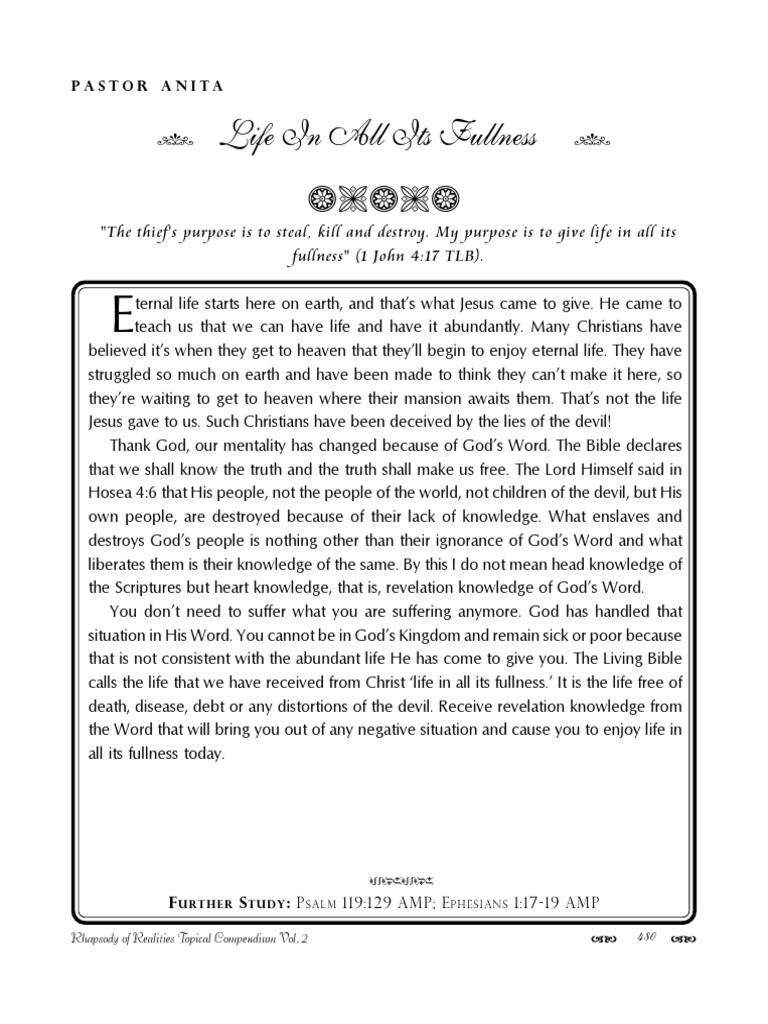 PASTOR ANITA

Life In All Its Fullness

"The thief's purpose is to steal, kill and destroy. My purpose is to give life in all its fullness" (1 John 4:17 TLB).

Eternal life starts here on earth, and that's what Jesus came to give. He came to teach us that we can have life and have it abundantly. Many Christians have believed it's when they get to heaven that they'll begin to enjoy eternal life. They have struggled so much on earth and have been made to think they can't make it here, so they're waiting to get to heaven where their mansion awaits them. That's not the life Jesus gave to us. Such Christians have been deceived by the lies of the devil!

Thank God, our mentality has changed because of God's Word. The Bible declares that we shall know the truth and the truth shall make us free. The Lord Himself said in Hosea 4:6 that His people, not the people of the world, not children of the devil, but His own people, are destroyed because of their lack of knowledge. What enslaves and destroys God's people is nothing other than their ignorance of God's Word and what liberates them is their knowledge of the same. By this I do not mean head knowledge of the Scriptures but heart knowledge, that is, revelation knowledge of God's Word.

You don't need to suffer what you are suffering anymore. God has handled that situation in His Word. You cannot be in God's Kingdom and remain sick or poor because that is not consistent with the abundant life He has come to give you. The Living Bible calls the life that we have received from Christ 'life in all its fullness.' It is the life free of death, disease, debt or any distortions of the devil. Receive revelation knowledge from the Word that will bring you out of any negative situation and cause you to enjoy life in all its fullness today.

FURTHER STUDY: PSALM 119:129 AMP; EPHESIANS 1:17-19 AMP

Rhapsody of Realities Topical Compendium Vol. 2 480